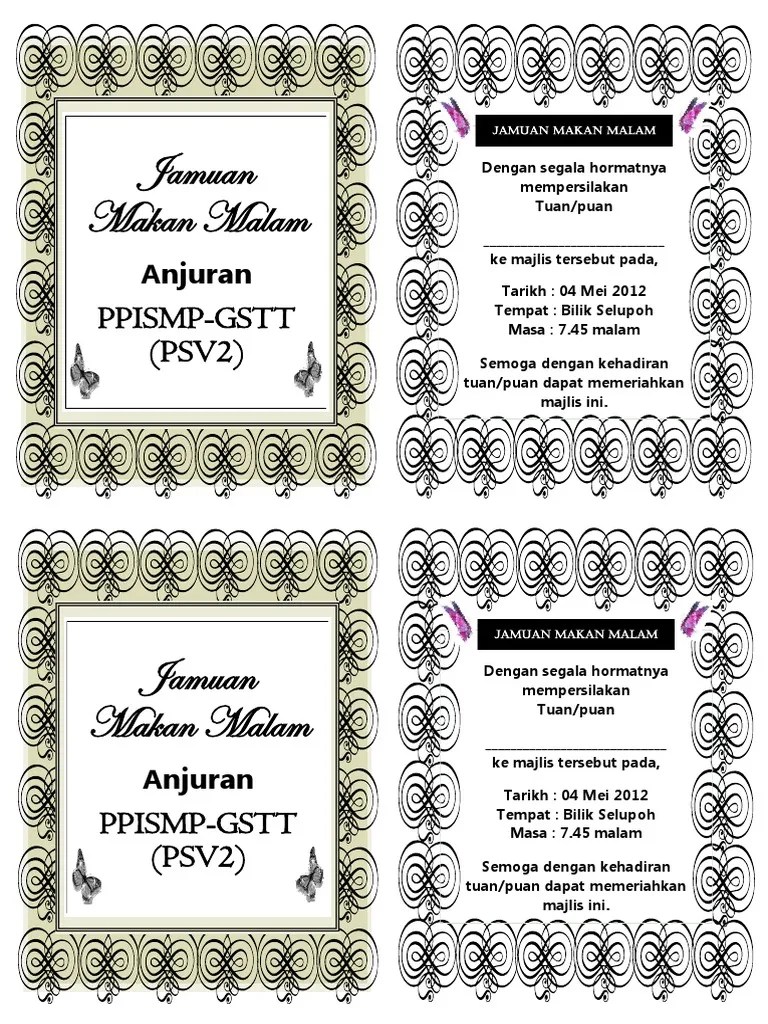 Jamuan Makan Malam

Anjuran

PPISMP-GSTT
(PSV2)

JAMUAN MAKAN MALAM

Dengan segala hormatnya mempersilakan Tuan/puan

____

ke majlis tersebut pada,

Tarikh : 04 Mei 2012
Tempat : Bilik Selupoh
Masa : 7.45 malam

Semoga dengan kehadiran tuan/puan dapat memeriahkan majlis ini.

Jamuan Makan Malam

Anjuran

PPISMP-GSTT
(PSV2)

JAMUAN MAKAN MALAM

Dengan segala hormatnya mempersilakan Tuan/puan

____

ke majlis tersebut pada,

Tarikh : 04 Mei 2012
Tempat : Bilik Selupoh
Masa : 7.45 malam

Semoga dengan kehadiran tuan/puan dapat memeriahkan majlis ini.